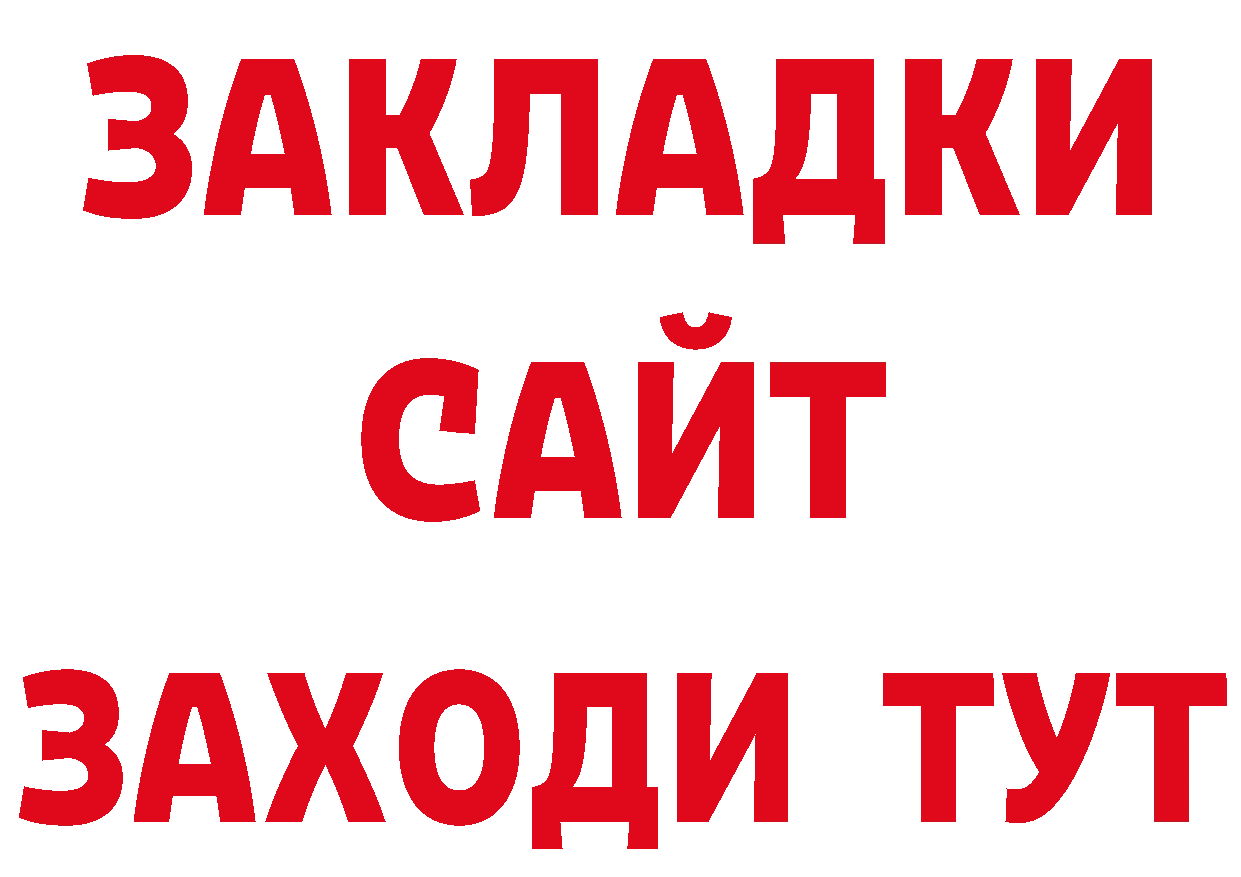 ЗАКЛАДКИ
САЙТ
ЗАХОДИ ТУТ